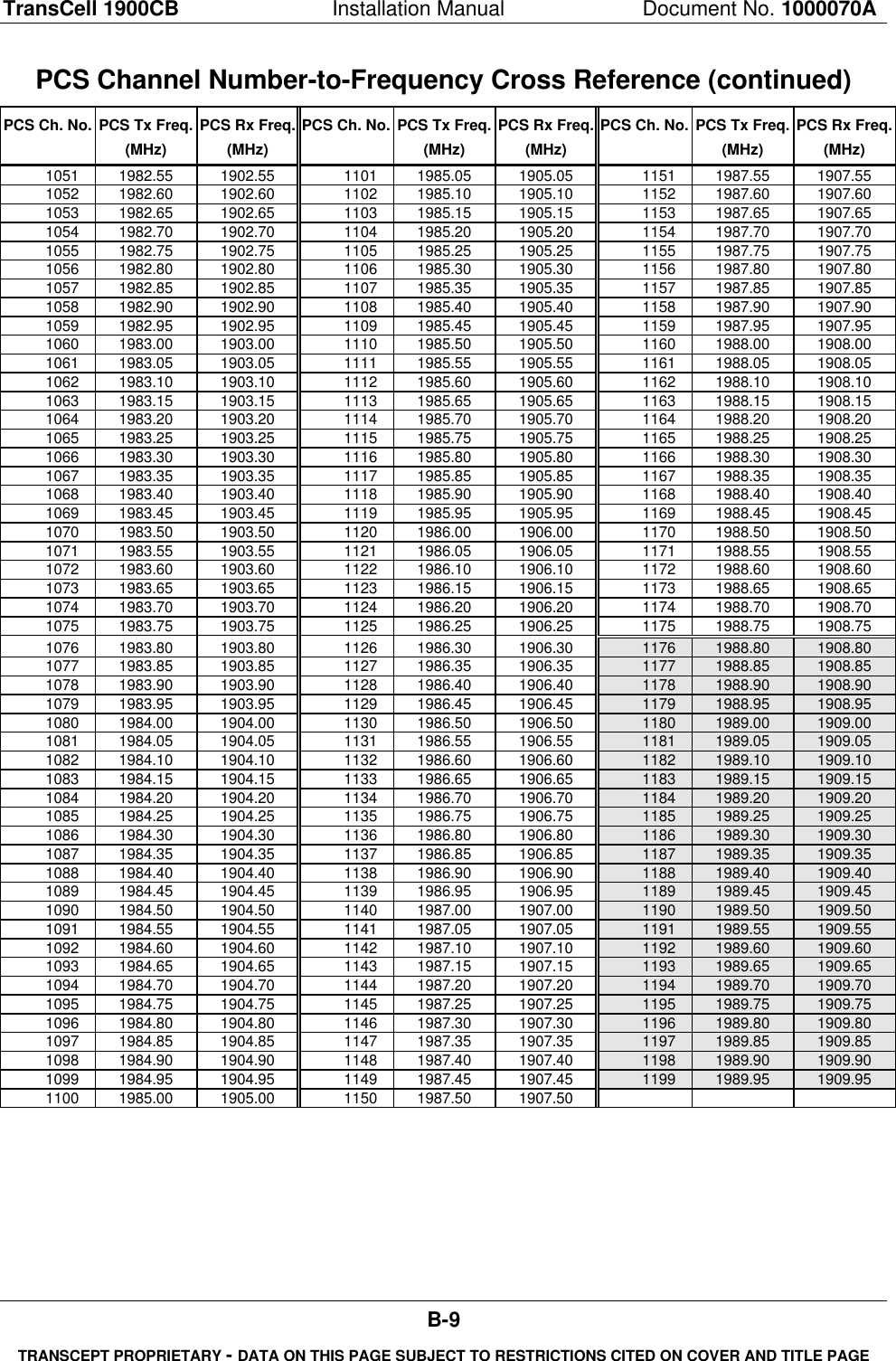 TransCell 1900CB Installation Manual Document No. 1000070A

PCS Channel Number-to-Frequency Cross Reference (continued)

| PCS Ch. No. | PCS Tx Freq. (MHz) | PCS Rx Freq. (MHz) | PCS Ch. No. | PCS Tx Freq. (MHz) | PCS Rx Freq. (MHz) | PCS Ch. No. | PCS Tx Freq. (MHz) | PCS Rx Freq. (MHz) |
|---|---|---|---|---|---|---|---|---|
| 1051 | 1982.55 | 1902.55 | 1101 | 1985.05 | 1905.05 | 1151 | 1987.55 | 1907.55 |
| 1052 | 1982.60 | 1902.60 | 1102 | 1985.10 | 1905.10 | 1152 | 1987.60 | 1907.60 |
| 1053 | 1982.65 | 1902.65 | 1103 | 1985.15 | 1905.15 | 1153 | 1987.65 | 1907.65 |
| 1054 | 1982.70 | 1902.70 | 1104 | 1985.20 | 1905.20 | 1154 | 1987.70 | 1907.70 |
| 1055 | 1982.75 | 1902.75 | 1105 | 1985.25 | 1905.25 | 1155 | 1987.75 | 1907.75 |
| 1056 | 1982.80 | 1902.80 | 1106 | 1985.30 | 1905.30 | 1156 | 1987.80 | 1907.80 |
| 1057 | 1982.85 | 1902.85 | 1107 | 1985.35 | 1905.35 | 1157 | 1987.85 | 1907.85 |
| 1058 | 1982.90 | 1902.90 | 1108 | 1985.40 | 1905.40 | 1158 | 1987.90 | 1907.90 |
| 1059 | 1982.95 | 1902.95 | 1109 | 1985.45 | 1905.45 | 1159 | 1987.95 | 1907.95 |
| 1060 | 1983.00 | 1903.00 | 1110 | 1985.50 | 1905.50 | 1160 | 1988.00 | 1908.00 |
| 1061 | 1983.05 | 1903.05 | 1111 | 1985.55 | 1905.55 | 1161 | 1988.05 | 1908.05 |
| 1062 | 1983.10 | 1903.10 | 1112 | 1985.60 | 1905.60 | 1162 | 1988.10 | 1908.10 |
| 1063 | 1983.15 | 1903.15 | 1113 | 1985.65 | 1905.65 | 1163 | 1988.15 | 1908.15 |
| 1064 | 1983.20 | 1903.20 | 1114 | 1985.70 | 1905.70 | 1164 | 1988.20 | 1908.20 |
| 1065 | 1983.25 | 1903.25 | 1115 | 1985.75 | 1905.75 | 1165 | 1988.25 | 1908.25 |
| 1066 | 1983.30 | 1903.30 | 1116 | 1985.80 | 1905.80 | 1166 | 1988.30 | 1908.30 |
| 1067 | 1983.35 | 1903.35 | 1117 | 1985.85 | 1905.85 | 1167 | 1988.35 | 1908.35 |
| 1068 | 1983.40 | 1903.40 | 1118 | 1985.90 | 1905.90 | 1168 | 1988.40 | 1908.40 |
| 1069 | 1983.45 | 1903.45 | 1119 | 1985.95 | 1905.95 | 1169 | 1988.45 | 1908.45 |
| 1070 | 1983.50 | 1903.50 | 1120 | 1986.00 | 1906.00 | 1170 | 1988.50 | 1908.50 |
| 1071 | 1983.55 | 1903.55 | 1121 | 1986.05 | 1906.05 | 1171 | 1988.55 | 1908.55 |
| 1072 | 1983.60 | 1903.60 | 1122 | 1986.10 | 1906.10 | 1172 | 1988.60 | 1908.60 |
| 1073 | 1983.65 | 1903.65 | 1123 | 1986.15 | 1906.15 | 1173 | 1988.65 | 1908.65 |
| 1074 | 1983.70 | 1903.70 | 1124 | 1986.20 | 1906.20 | 1174 | 1988.70 | 1908.70 |
| 1075 | 1983.75 | 1903.75 | 1125 | 1986.25 | 1906.25 | 1175 | 1988.75 | 1908.75 |
| 1076 | 1983.80 | 1903.80 | 1126 | 1986.30 | 1906.30 | 1176 | 1988.80 | 1908.80 |
| 1077 | 1983.85 | 1903.85 | 1127 | 1986.35 | 1906.35 | 1177 | 1988.85 | 1908.85 |
| 1078 | 1983.90 | 1903.90 | 1128 | 1986.40 | 1906.40 | 1178 | 1988.90 | 1908.90 |
| 1079 | 1983.95 | 1903.95 | 1129 | 1986.45 | 1906.45 | 1179 | 1988.95 | 1908.95 |
| 1080 | 1984.00 | 1904.00 | 1130 | 1986.50 | 1906.50 | 1180 | 1989.00 | 1909.00 |
| 1081 | 1984.05 | 1904.05 | 1131 | 1986.55 | 1906.55 | 1181 | 1989.05 | 1909.05 |
| 1082 | 1984.10 | 1904.10 | 1132 | 1986.60 | 1906.60 | 1182 | 1989.10 | 1909.10 |
| 1083 | 1984.15 | 1904.15 | 1133 | 1986.65 | 1906.65 | 1183 | 1989.15 | 1909.15 |
| 1084 | 1984.20 | 1904.20 | 1134 | 1986.70 | 1906.70 | 1184 | 1989.20 | 1909.20 |
| 1085 | 1984.25 | 1904.25 | 1135 | 1986.75 | 1906.75 | 1185 | 1989.25 | 1909.25 |
| 1086 | 1984.30 | 1904.30 | 1136 | 1986.80 | 1906.80 | 1186 | 1989.30 | 1909.30 |
| 1087 | 1984.35 | 1904.35 | 1137 | 1986.85 | 1906.85 | 1187 | 1989.35 | 1909.35 |
| 1088 | 1984.40 | 1904.40 | 1138 | 1986.90 | 1906.90 | 1188 | 1989.40 | 1909.40 |
| 1089 | 1984.45 | 1904.45 | 1139 | 1986.95 | 1906.95 | 1189 | 1989.45 | 1909.45 |
| 1090 | 1984.50 | 1904.50 | 1140 | 1987.00 | 1907.00 | 1190 | 1989.50 | 1909.50 |
| 1091 | 1984.55 | 1904.55 | 1141 | 1987.05 | 1907.05 | 1191 | 1989.55 | 1909.55 |
| 1092 | 1984.60 | 1904.60 | 1142 | 1987.10 | 1907.10 | 1192 | 1989.60 | 1909.60 |
| 1093 | 1984.65 | 1904.65 | 1143 | 1987.15 | 1907.15 | 1193 | 1989.65 | 1909.65 |
| 1094 | 1984.70 | 1904.70 | 1144 | 1987.20 | 1907.20 | 1194 | 1989.70 | 1909.70 |
| 1095 | 1984.75 | 1904.75 | 1145 | 1987.25 | 1907.25 | 1195 | 1989.75 | 1909.75 |
| 1096 | 1984.80 | 1904.80 | 1146 | 1987.30 | 1907.30 | 1196 | 1989.80 | 1909.80 |
| 1097 | 1984.85 | 1904.85 | 1147 | 1987.35 | 1907.35 | 1197 | 1989.85 | 1909.85 |
| 1098 | 1984.90 | 1904.90 | 1148 | 1987.40 | 1907.40 | 1198 | 1989.90 | 1909.90 |
| 1099 | 1984.95 | 1904.95 | 1149 | 1987.45 | 1907.45 | 1199 | 1989.95 | 1909.95 |
| 1100 | 1985.00 | 1905.00 | 1150 | 1987.50 | 1907.50 | | | |

B-9

TRANSCEPT PROPRIETARY - DATA ON THIS PAGE SUBJECT TO RESTRICTIONS CITED ON COVER AND TITLE PAGE